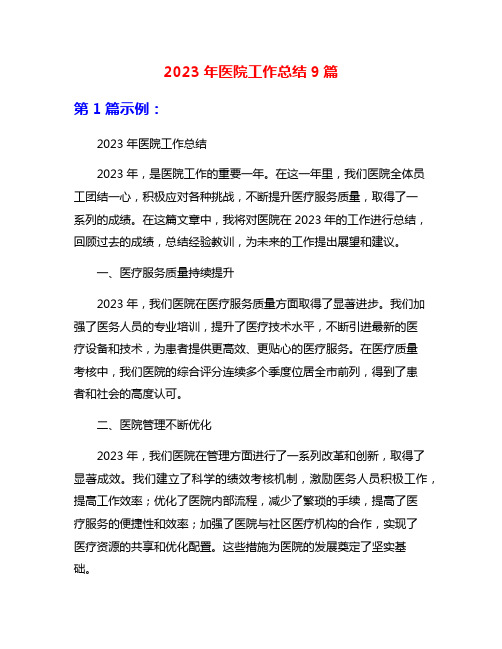 2023 年医院工作总结 9 篇

第 1 篇示例：

2023 年医院工作总结

2023 年，是医院工作的重要一年。在这一年里，我们医院全体员工团结一心，积极应对各种挑战，不断提升医疗服务质量，取得了一系列的成绩。在这篇文章中，我将对医院在 2023 年的工作进行总结，回顾过去的成绩，总结经验教训，为未来的工作提出展望和建议。

一、医疗服务质量持续提升

2023 年，我们医院在医疗服务质量方面取得了显著进步。我们加强了医务人员的专业培训，提升了医疗技术水平，不断引进最新的医疗设备和技术，为患者提供更高效、更贴心的医疗服务。在医疗质量考核中，我们医院的综合评分连续多个季度位居全市前列，得到了患者和社会的高度认可。

二、医院管理不断优化

2023 年，我们医院在管理方面进行了一系列改革和创新，取得了显著成效。我们建立了科学的绩效考核机制，激励医务人员积极工作，提高工作效率；优化了医院内部流程，减少了繁琐的手续，提高了医疗服务的便捷性和效率；加强了医院与社区医疗机构的合作，实现了医疗资源的共享和优化配置。这些措施为医院的发展奠定了坚实基础。